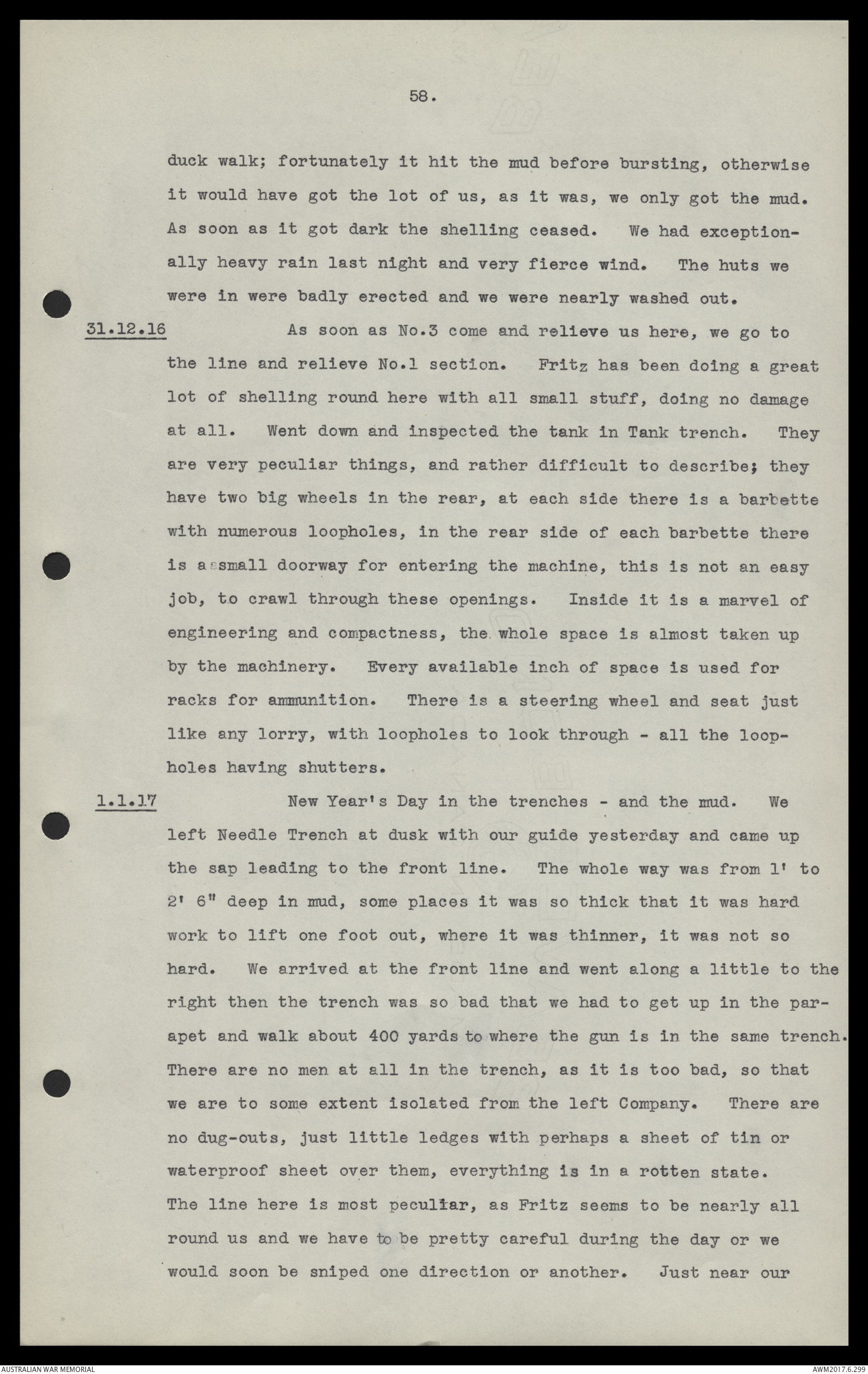 58.

duck walk; fortunately it hit the mud before bursting, otherwise it would have got the lot of us, as it was, we only got the mud. As soon as it got dark the shelling ceased. We had exceptionally heavy rain last night and very fierce wind. The huts we were in were badly erected and we were nearly washed out.

31.12.16 As soon as No.3 come and relieve us here, we go to the line and relieve No.1 section. Fritz has been doing a great lot of shelling round here with all small stuff, doing no damage at all. Went down and inspected the tank in Tank trench. They are very peculiar things, and rather difficult to describe; they have two big wheels in the rear, at each side there is a barbette with numerous loopholes, in the rear side of each barbette there is a small doorway for entering the machine, this is not an easy job, to crawl through these openings. Inside it is a marvel of engineering and compactness, the whole space is almost taken up by the machinery. Every available inch of space is used for racks for ammunition. There is a steering wheel and seat just like any lorry, with loopholes to look through - all the loopholes having shutters.

1.1.17 New Year's Day in the trenches - and the mud. We left Needle Trench at dusk with our guide yesterday and came up the sap leading to the front line. The whole way was from 1' to 2' 6" deep in mud, some places it was so thick that it was hard work to lift one foot out, where it was thinner, it was not so hard. We arrived at the front line and went along a little to the right then the trench was so bad that we had to get up in the parapet and walk about 400 yards to where the gun is in the same trench. There are no men at all in the trench, as it is too bad, so that we are to some extent isolated from the left Company. There are no dug-outs, just little ledges with perhaps a sheet of tin or waterproof sheet over them, everything is in a rotten state. The line here is most peculiar, as Fritz seems to be nearly all round us and we have to be pretty careful during the day or we would soon be sniped one direction or another. Just near our

AUSTRALIAN WAR MEMORIAL AWM2017.6.299